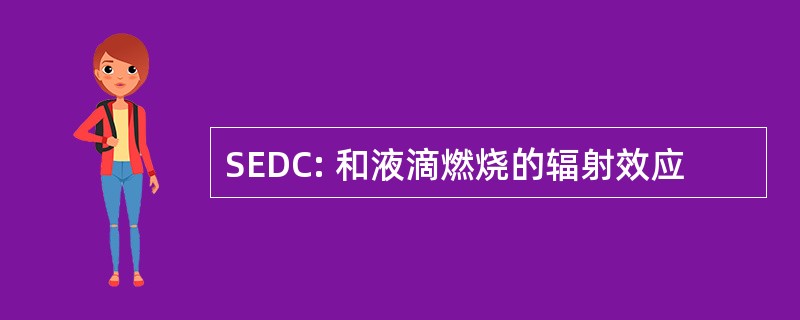 SEDC: 和液滴燃烧的辐射效应